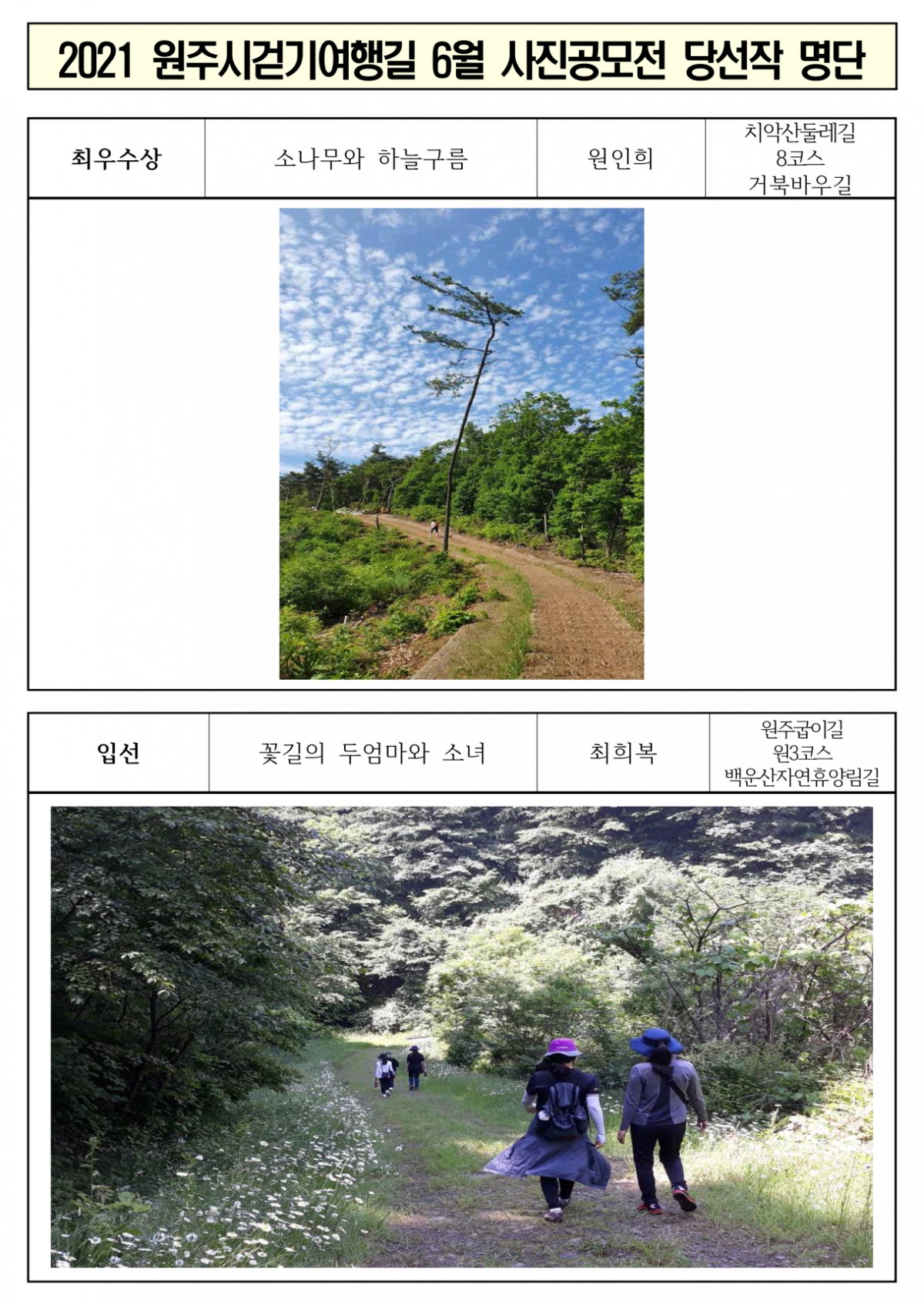 2021 원주시걷기여행길 6월 사진공모전 당선작 명단

| 최우수상 | 소나무와 하늘구름 | 원인희 | 치악산둘레길 8코스 거북바우길 |
|---|---|---|---|

| 입선 | 꽃길의 두엄마와 소녀 | 최희복 | 원주굽이길 원3코스 백운산자연휴양림길 |
|---|---|---|---|